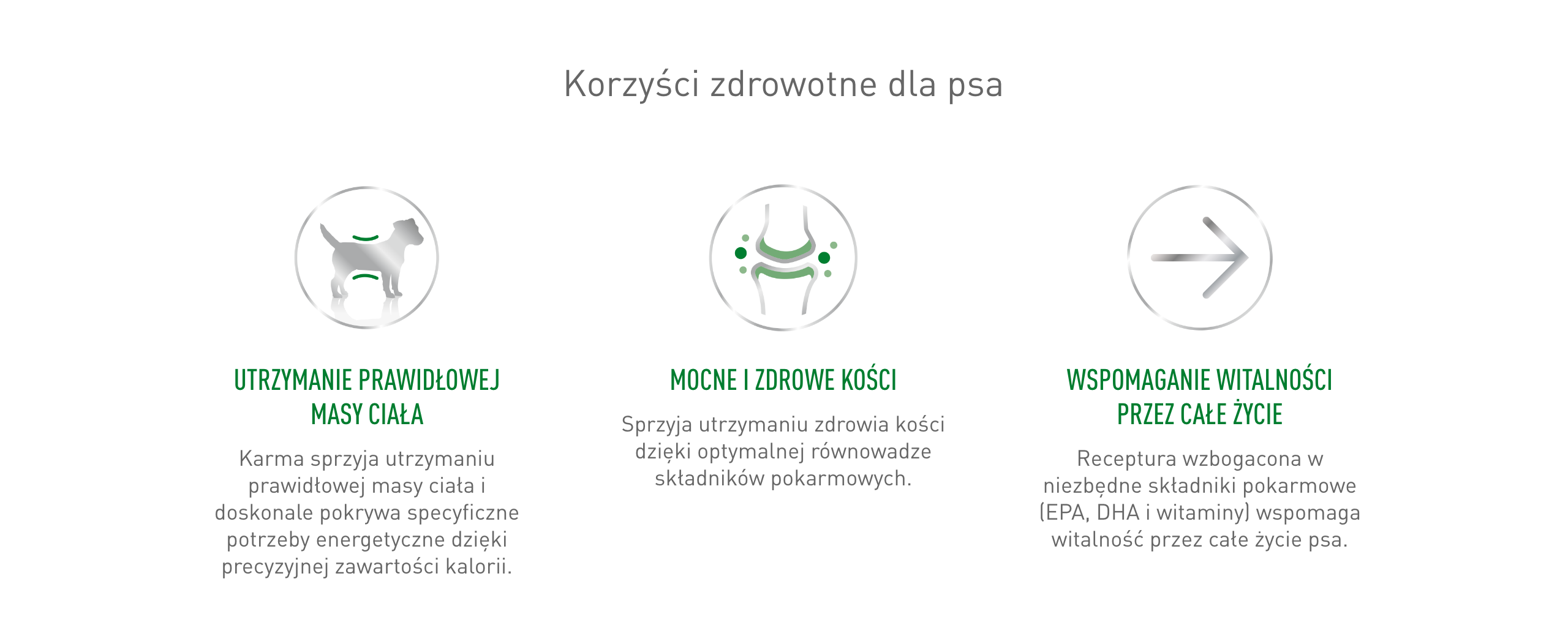 Korzyści zdrowotne dla psa

UTRZYMANIE PRAWIDŁOWEJ MASY CIAŁA

Karma sprzyja utrzymaniu prawidłowej masy ciała i doskonale pokrywa specyficzne potrzeby energetyczne dzięki precyzyjnej zawartości kalorii.

MOCNE I ZDROWE KOŚCI

Sprzyja utrzymaniu zdrowia kości dzięki optymalnej równowadze składników pokarmowych.

WSPOMAGANIE WITALNOŚCI PRZEZ CAŁE ŻYCIE

Receptura wzbogacona w niezbędne składniki pokarmowe (EPA, DHA i witaminy) wspomaga witalność przez całe życie psa.